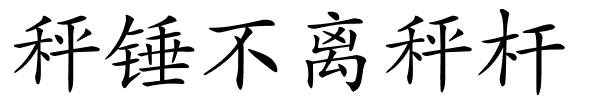 秤锤不离秤杆